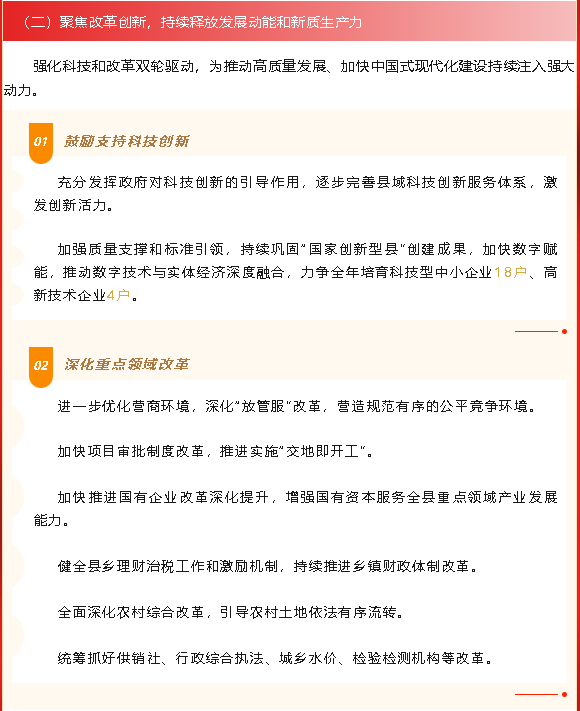 （二）聚焦改革创新，持续释放发展动能和新质生产力

强化科技和改革双轮驱动，为推动高质量发展、加快中国式现代化建设持续注入强大动力。

01 鼓励支持科技创新

充分发挥政府对科技创新的引导作用，逐步完善县域科技创新服务体系，激发创新活力。

加强质量支撑和标准引领，持续巩固“国家创新型县”创建成果，加快数字赋能，推动数字技术与实体经济深度融合，力争全年培育科技型中小企业18户、高新技术企业4户。

02 深化重点领域改革

进一步优化营商环境，深化“放管服”改革，营造规范有序的公平竞争环境。

加快项目审批制度改革，推进实施“交地即开工”。

加快推进国有企业改革深化提升，增强国有资本服务全县重点领域产业发展能力。

健全县乡理财治税工作和激励机制，持续推进乡镇财政体制改革。

全面深化农村综合改革，引导农村土地依法有序流转。

统筹抓好供销社、行政综合执法、城乡水价、检验检测机构等改革。